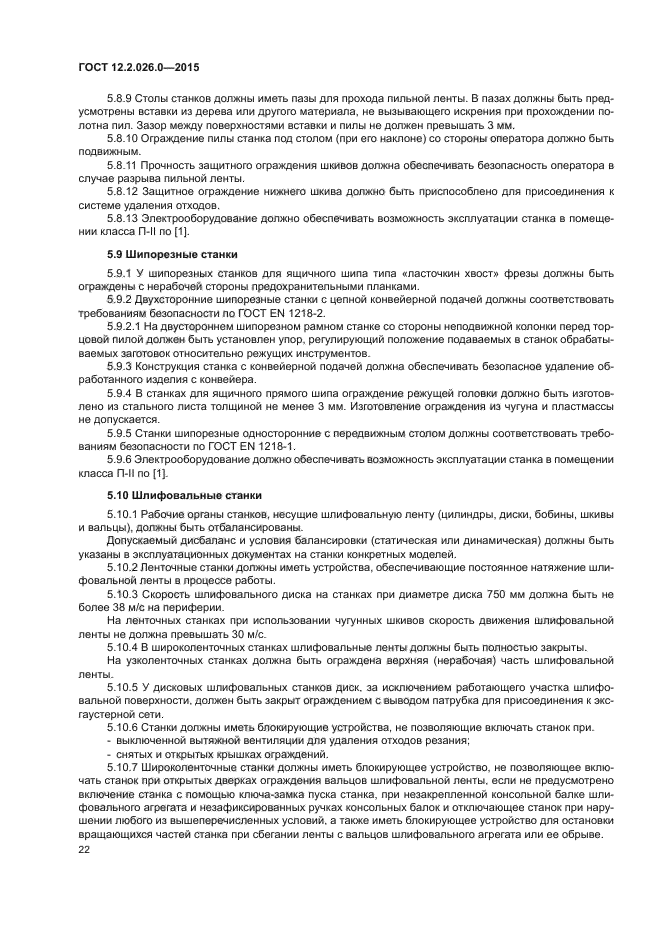 ГОСТ 12.2.026.0—2015

5.8.9 Столы станков должны иметь пазы для прохода пильной ленты. В пазах должны быть предусмотрены вставки из дерева или другого материала, не вызывающего искрения при прохождении полотна пил. Зазор между поверхностями вставки и пилы не должен превышать 3 мм.

5.8.10 Ограждение пилы станка под столом (при его наклоне) со стороны оператора должно быть подвижным.

5.8.11 Прочность защитного ограждения шкивов должна обеспечивать безопасность оператора в случае разрыва пильной ленты.

5.8.12 Защитное ограждение нижнего шкива должно быть приспособлено для присоединения к системе удаления отходов.

5.8.13 Электрооборудование должно обеспечивать возможность эксплуатации станка в помещении класса П-II по [1].

5.9 Шипорезные станки

5.9.1 У шипорезных станков для ящичного шипа типа «ласточкин хвост» фрезы должны быть ограждены с нерабочей стороны предохранительными планками.

5.9.2 Двухсторонние шипорезные станки с цепной конвейерной подачей должны соответствовать требованиям безопасности по ГОСТ EN 1218-2.

5.9.2.1 На двустороннем шипорезном рамном станке со стороны неподвижной колонки перед торцовой пилой должен быть установлен упор, регулирующий положение подаваемых в станок обрабатываемых заготовок относительно режущих инструментов.

5.9.3 Конструкция станка с конвейерной подачей должна обеспечивать безопасное удаление обработанного изделия с конвейера.

5.9.4 В станках для ящичного прямого шипа ограждение режущей головки должно быть изготовлено из стального листа толщиной не менее 3 мм. Изготовление ограждения из чугуна и пластмассы не допускается.

5.9.5 Станки шипорезные односторонние с передвижным столом должны соответствовать требованиям безопасности по ГОСТ EN 1218-1.

5.9.6 Электрооборудование должно обеспечивать возможность эксплуатации станка в помещении класса П-II по [1].

5.10 Шлифовальные станки

5.10.1 Рабочие органы станков, несущие шлифовальную ленту (цилиндры, диски, бобины, шкивы и вальцы), должны быть отбалансированы.

Допускаемый дисбаланс и условия балансировки (статическая или динамическая) должны быть указаны в эксплуатационных документах на станки конкретных моделей.

5.10.2 Ленточные станки должны иметь устройства, обеспечивающие постоянное натяжение шлифовальной ленты в процессе работы.

5.10.3 Скорость шлифовального диска на станках при диаметре диска 750 мм должна быть не более 38 м/с на периферии.

На ленточных станках при использовании чугунных шкивов скорость движения шлифовальной ленты не должна превышать 30 м/с.

5.10.4 В широколенточных станках шлифовальные ленты должны быть полностью закрыты.

На узколенточных станках должна быть ограждена верхняя (нерабочая) часть шлифовальной ленты.

5.10.5 У дисковых шлифовальных станков диск, за исключением работающего участка шлифовальной поверхности, должен быть закрыт ограждением с выводом патрубка для присоединения к эксгаустерной сети.

5.10.6 Станки должны иметь блокирующие устройства, не позволяющие включать станок при.
- выключенной вытяжной вентиляции для удаления отходов резания;
- снятых и открытых крышках ограждений.

5.10.7 Широколенточные станки должны иметь блокирующее устройство, не позволяющее включать станок при открытых дверках ограждения вальцов шлифовальной ленты, если не предусмотрено включение станка с помощью ключа-замка пуска станка, при незакрепленной консольной балке шлифовального агрегата и незафиксированных ручках консольных балок и отключающее станок при нарушении любого из вышеперечисленных условий, а также иметь блокирующее устройство для остановки вращающихся частей станка при сбегании ленты с вальцов шлифовального агрегата или ее обрыве.

22